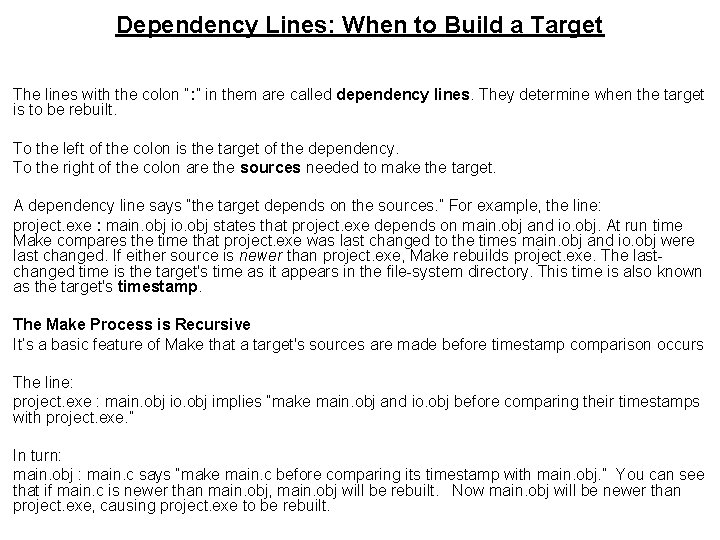 Dependency Lines: When to Build a Target

The lines with the colon ":" in them are called dependency lines. They determine when the target is to be rebuilt.

To the left of the colon is the target of the dependency.
To the right of the colon are the sources needed to make the target.

A dependency line says "the target depends on the sources." For example, the line:
project.exe : main.obj io.obj states that project.exe depends on main.obj and io.obj. At run time Make compares the time that project.exe was last changed to the times main.obj and io.obj were last changed. If either source is newer than project.exe, Make rebuilds project.exe. The last-changed time is the target's time as it appears in the file-system directory. This time is also known as the target's timestamp.

The Make Process is Recursive
It's a basic feature of Make that a target's sources are made before timestamp comparison occurs

The line:
project.exe : main.obj io.obj implies "make main.obj and io.obj before comparing their timestamps with project.exe."

In turn:
main.obj : main.c says "make main.c before comparing its timestamp with main.obj." You can see that if main.c is newer than main.obj, main.obj will be rebuilt. Now main.obj will be newer than project.exe, causing project.exe to be rebuilt.